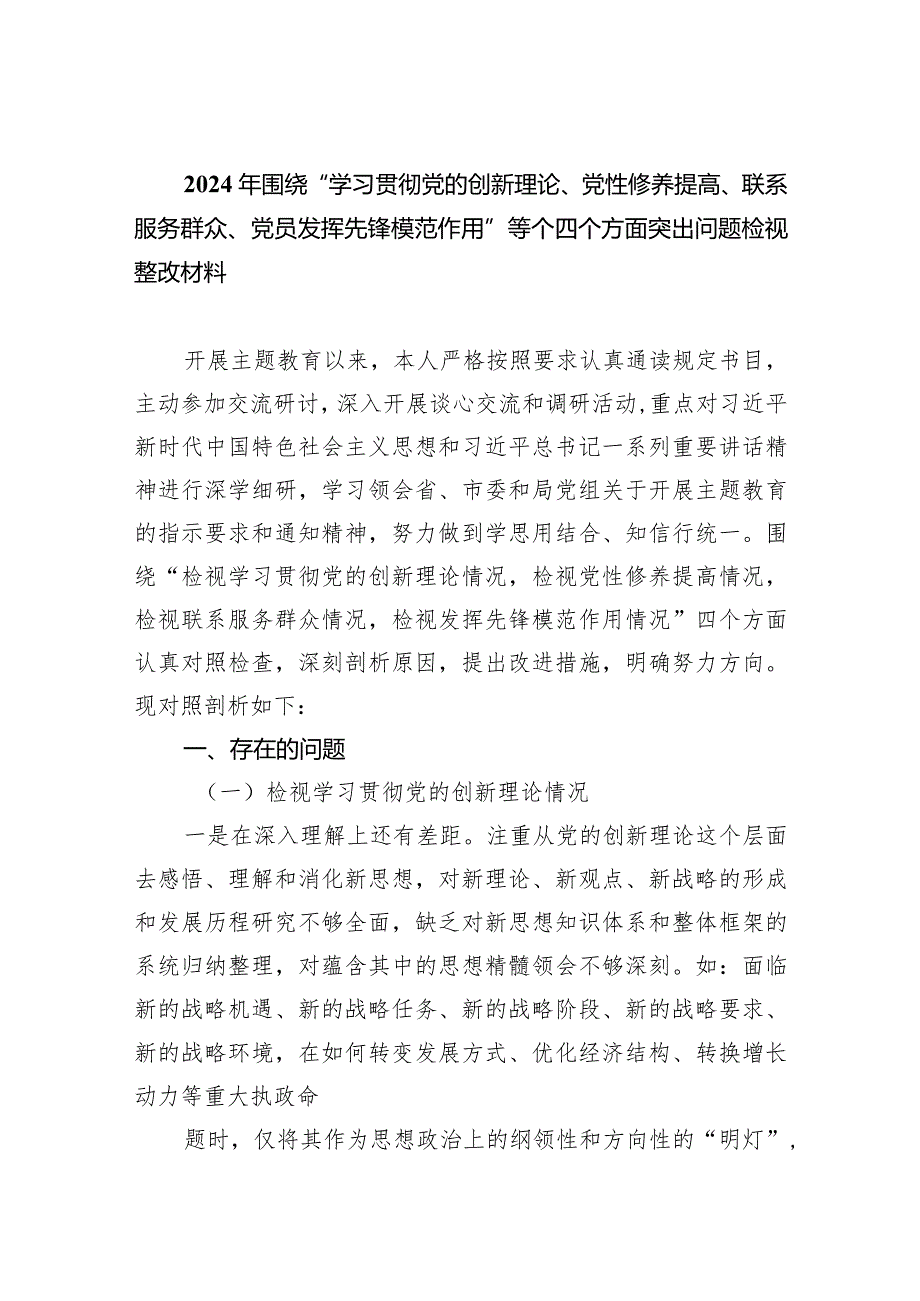 2024年围绕“学习贯彻党的创新理论、党性修养提高、联系服务群众、党员发挥先锋模范作用”等个四个方面突出问题检视整改材料

开展主题教育以来，本人严格按照要求认真通读规定书目，主动参加交流研讨，深入开展谈心交流和调研活动，重点对习近平新时代中国特色社会主义思想和习近平总书记一系列重要讲话精神进行深学细研，学习领会省、市委和局党组关于开展主题教育的指示要求和通知精神，努力做到学思用结合、知信行统一。围绕“检视学习贯彻党的创新理论情况，检视党性修养提高情况，检视联系服务群众情况，检视发挥先锋模范作用情况”四个方面认真对照检查，深刻剖析原因，提出改进措施，明确努力方向。现对照剖析如下：

一、存在的问题

（一）检视学习贯彻党的创新理论情况

一是在深入理解上还有差距。注重从党的创新理论这个层面去感悟、理解和消化新思想，对新理论、新观点、新战略的形成和发展历程研究不够全面，缺乏对新思想知识体系和整体框架的系统归纳整理，对蕴含其中的思想精髓领会不够深刻。如：面临新的战略机遇、新的战略任务、新的战略阶段、新的战略要求、新的战略环境，在如何转变发展方式、优化经济结构、转换增长动力等重大执政命

题时，仅将其作为思想政治上的纲领性和方向性的“明灯”，